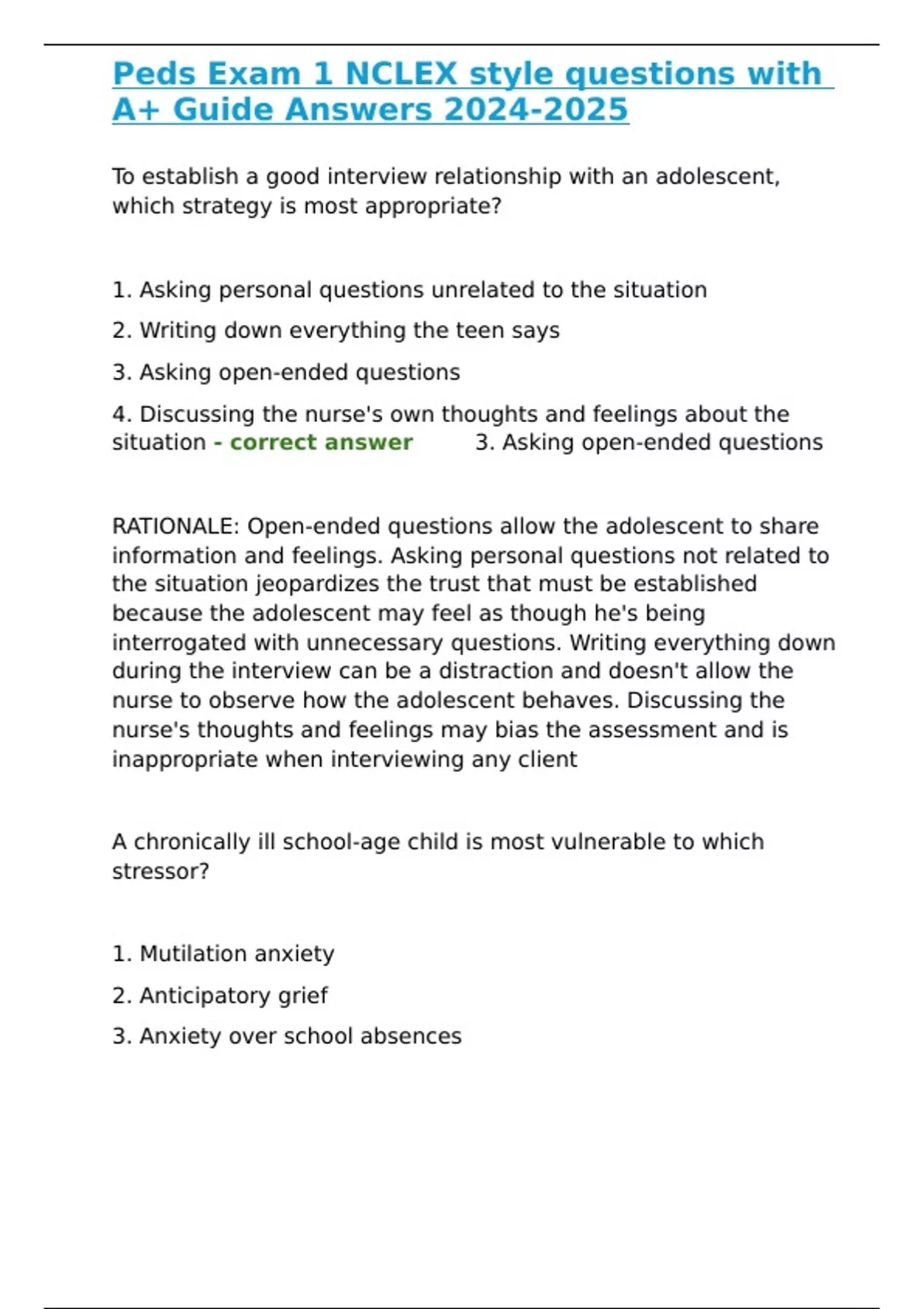 Peds Exam 1 NCLEX style questions with A+ Guide Answers 2024-2025

To establish a good interview relationship with an adolescent, which strategy is most appropriate?

1. Asking personal questions unrelated to the situation

2. Writing down everything the teen says

3. Asking open-ended questions

4. Discussing the nurse's own thoughts and feelings about the situation - correct answer 3. Asking open-ended questions

RATIONALE: Open-ended questions allow the adolescent to share information and feelings. Asking personal questions not related to the situation jeopardizes the trust that must be established because the adolescent may feel as though he's being interrogated with unnecessary questions. Writing everything down during the interview can be a distraction and doesn't allow the nurse to observe how the adolescent behaves. Discussing the nurse's thoughts and feelings may bias the assessment and is inappropriate when interviewing any client

A chronically ill school-age child is most vulnerable to which stressor?

1. Mutilation anxiety

2. Anticipatory grief

3. Anxiety over school absences